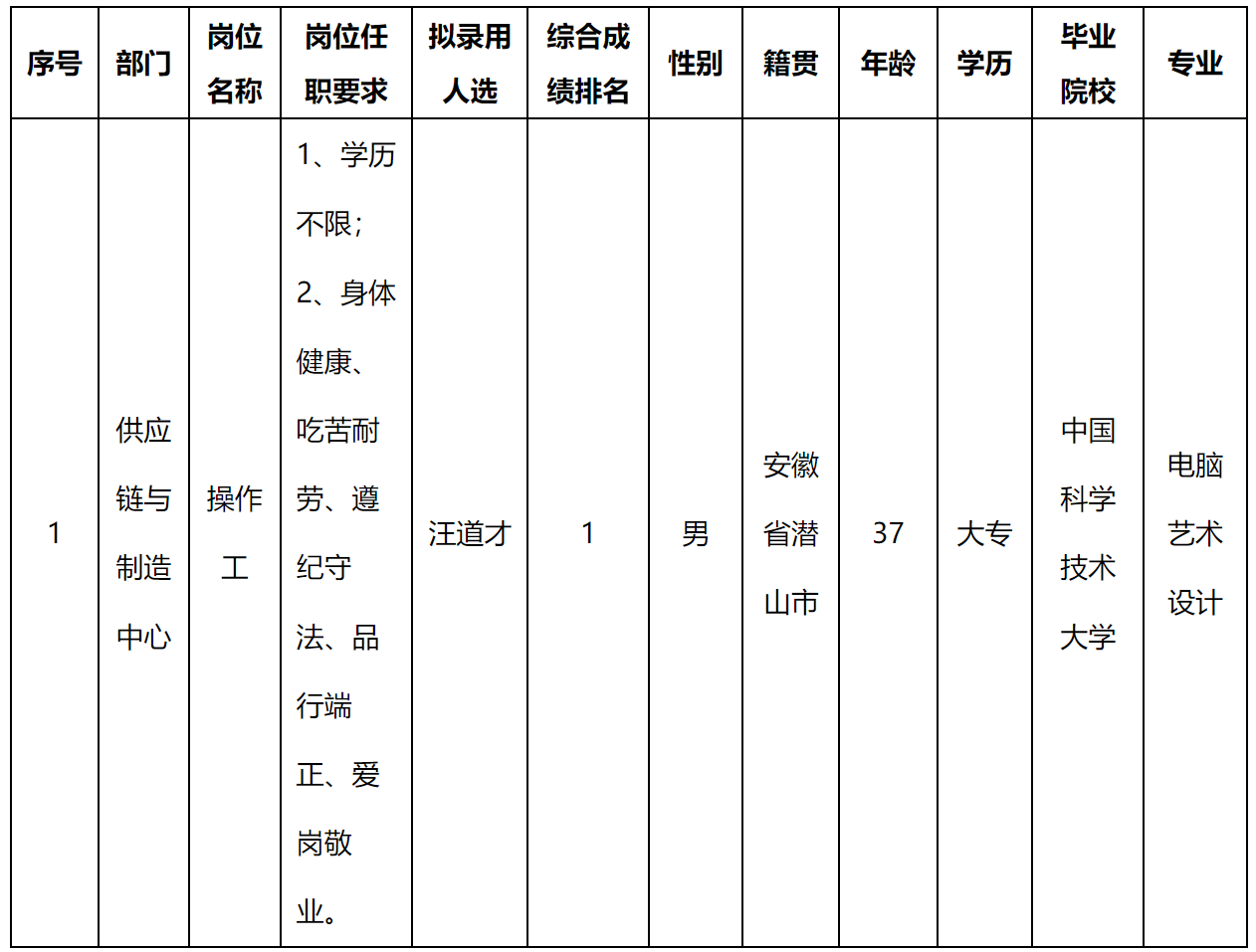 | 序号 | 部门 | 岗位名称 | 岗位任职要求 | 拟录用人选 | 综合成绩排名 | 性别 | 籍贯 | 年龄 | 学历 | 毕业院校 | 专业 |
|---|---|---|---|---|---|---|---|---|---|---|---|
| 1 | 供应链与制造中心 | 操作工 | 1、学历不限；2、身体健康、吃苦耐劳、遵纪守法、品行端正、爱岗敬业。 | 汪道才 | 1 | 男 | 安徽省潜山市 | 37 | 大专 | 中国科学技术大学 | 电脑艺术设计 |